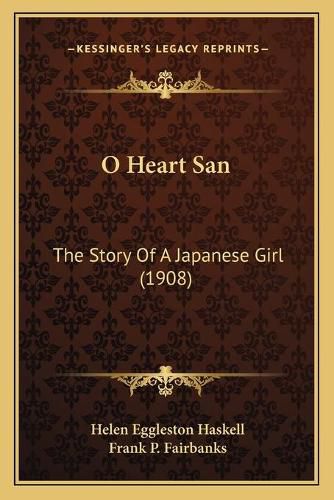 —KESSINGER'S LEGACY REPRINTS—

O Heart San

The Story Of A Japanese Girl (1908)

Helen Eggleston Haskell
Frank P. Fairbanks